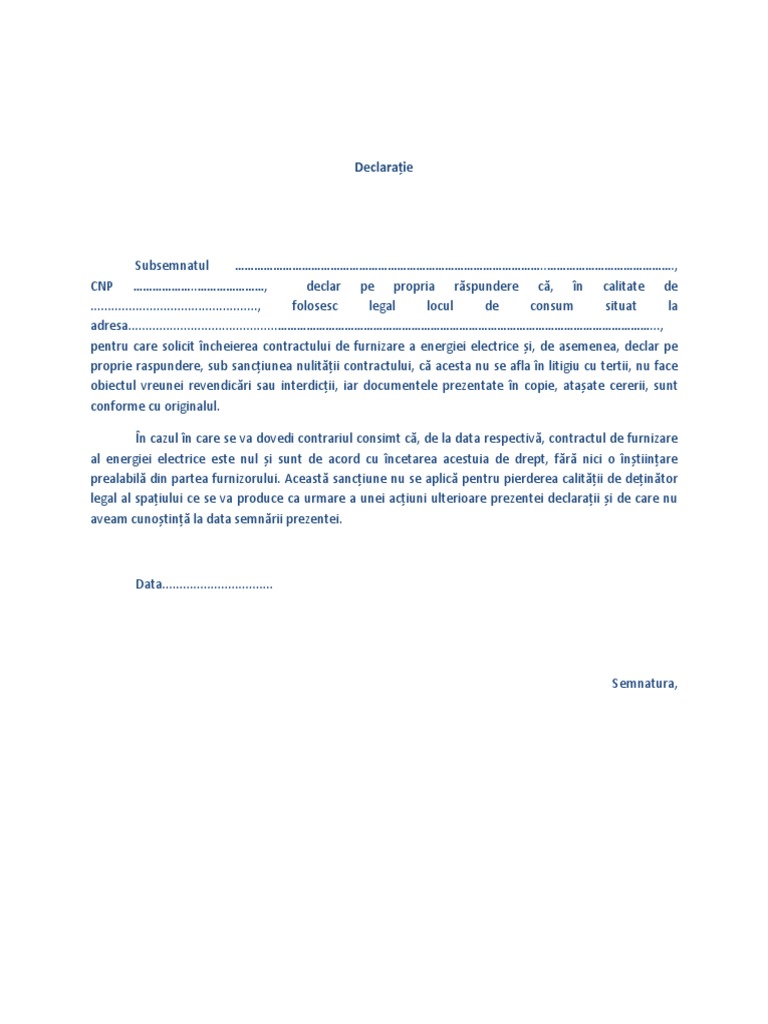 Declarație

Subsemnatul ____, CNP ____, declar pe propria răspundere că, în calitate de ____, folosesc legal locul de consum situat la adresa____, pentru care solicit încheierea contractului de furnizare a energiei electrice și, de asemenea, declar pe proprie raspundere, sub sancțiunea nulității contractului, că acesta nu se afla în litigiu cu tertii, nu face obiectul vreunei revendicări sau interdicții, iar documentele prezentate în copie, atașate cererii, sunt conforme cu originalul.

În cazul în care se va dovedi contrariul consimt că, de la data respectivă, contractul de furnizare al energiei electrice este nul și sunt de acord cu încetarea acestuia de drept, fără nici o înștiințare prealabilă din partea furnizorului. Această sancțiune nu se aplică pentru pierderea calității de deținător legal al spațiului ce se va produce ca urmare a unei acțiuni ulterioare prezentei declarații și de care nu aveam cunoștință la data semnării prezentei.

Data____

Semnatura,